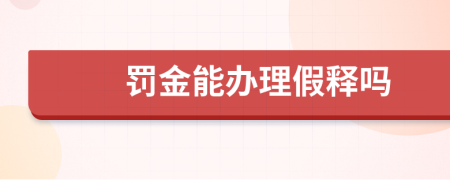 罚金能办理假释吗